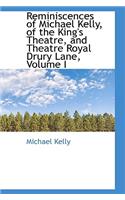 Reminiscences of Michael Kelly, of the King's Theatre, and Theatre Royal Drury Lane, Volume I

Michael Kelly